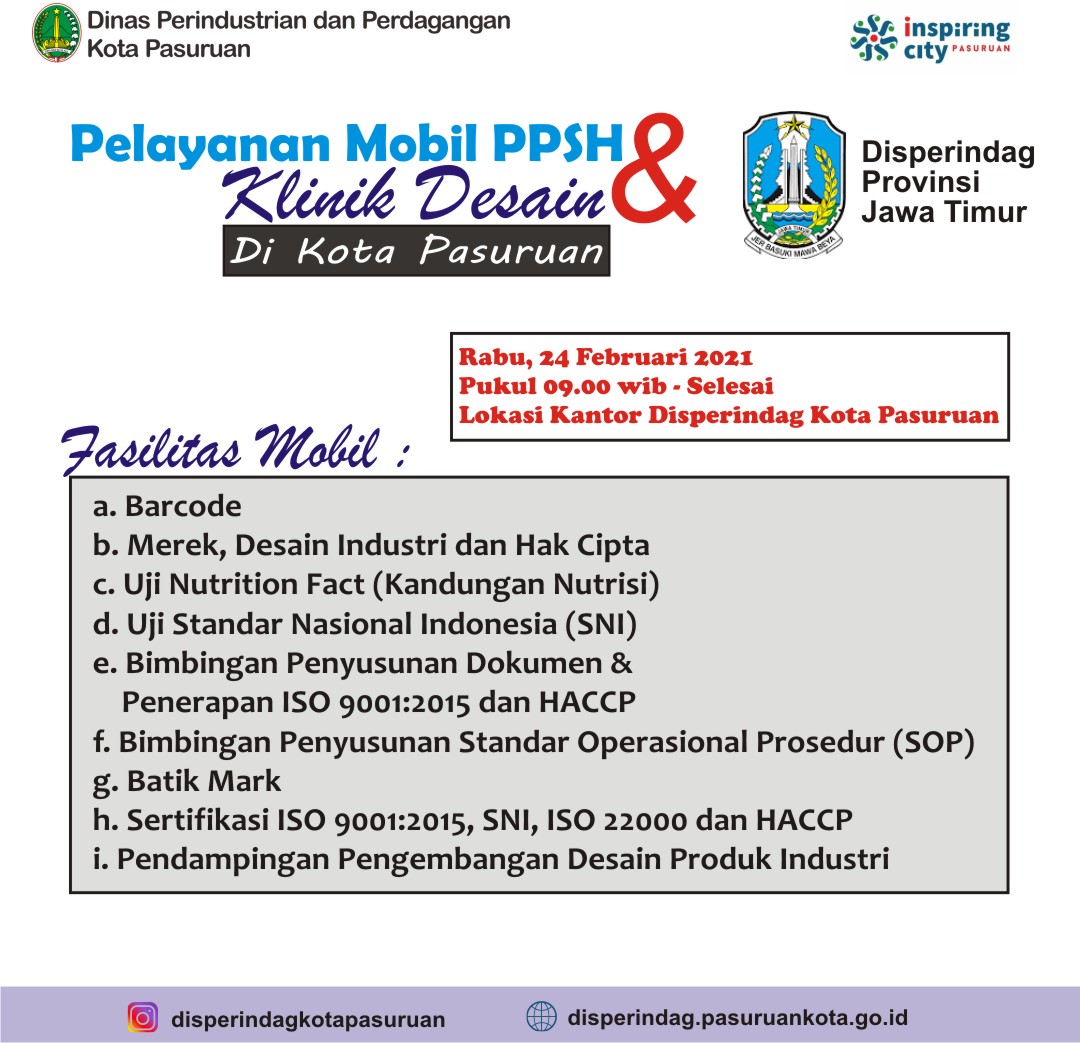 Dinas Perindustrian dan Perdagangan
Kota Pasuruan

inspiring city PASURUAN

Pelayanan Mobil PPSH & Klinik Desain
Di Kota Pasuruan

JAWA TIMUR
JER BASUKI MAWA BEYA

Disperindag
Provinsi
Jawa Timur

Rabu, 24 Februari 2021
Pukul 09.00 wib - Selesai
Lokasi Kantor Disperindag Kota Pasuruan

Fasilitas Mobil :

a. Barcode
b. Merek, Desain Industri dan Hak Cipta
c. Uji Nutrition Fact (Kandungan Nutrisi)
d. Uji Standar Nasional Indonesia (SNI)
e. Bimbingan Penyusunan Dokumen & Penerapan ISO 9001:2015 dan HACCP
f. Bimbingan Penyusunan Standar Operasional Prosedur (SOP)
g. Batik Mark
h. Sertifikasi ISO 9001:2015, SNI, ISO 22000 dan HACCP
i. Pendampingan Pengembangan Desain Produk Industri

disperindagkotapasuruan
disperindag.pasuruankota.go.id